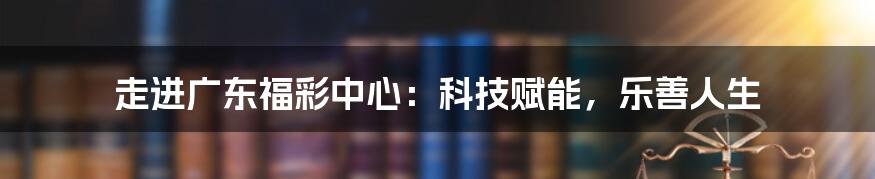 走进广东福彩中心：科技赋能，乐善人生